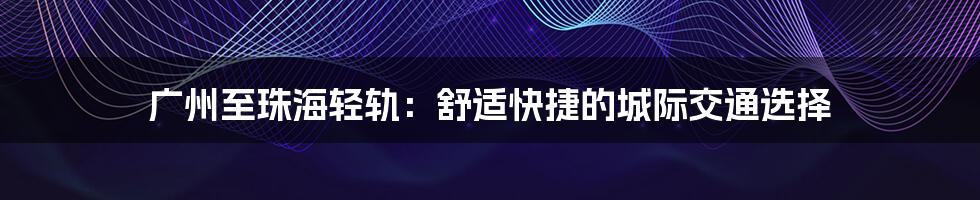 广州至珠海轻轨：舒适快捷的城际交通选择